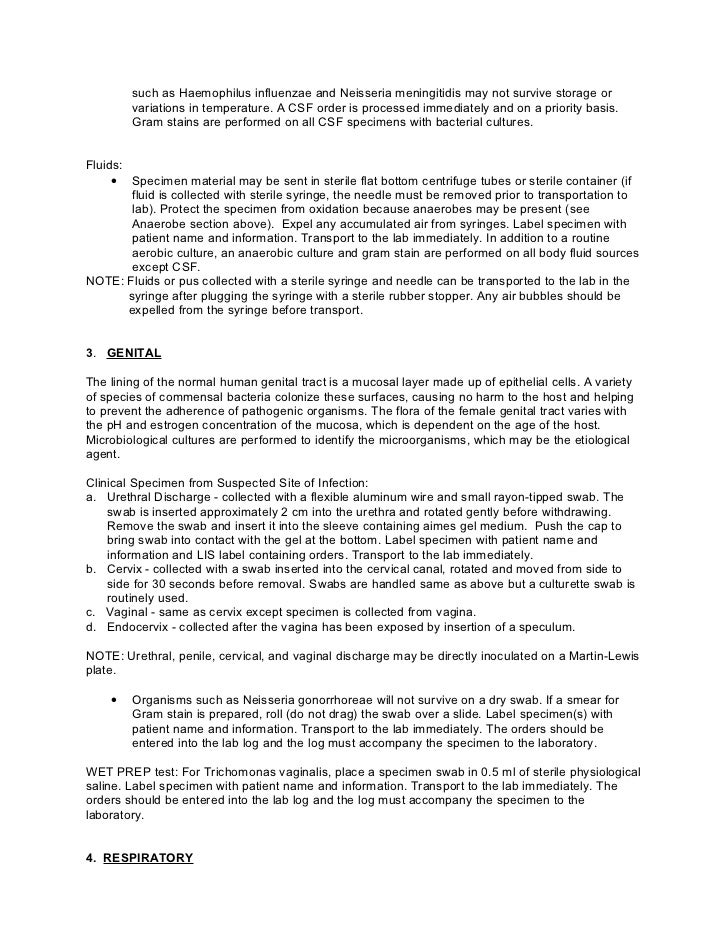 such as Haemophilus influenzae and Neisseria meningitidis may not survive storage or variations in temperature. A CSF order is processed immediately and on a priority basis. Gram stains are performed on all CSF specimens with bacterial cultures.

Fluids:
• Specimen material may be sent in sterile flat bottom centrifuge tubes or sterile container (if fluid is collected with sterile syringe, the needle must be removed prior to transportation to lab). Protect the specimen from oxidation because anaerobes may be present (see Anaerobe section above). Expel any accumulated air from syringes. Label specimen with patient name and information. Transport to the lab immediately. In addition to a routine aerobic culture, an anaerobic culture and gram stain are performed on all body fluid sources except CSF.
NOTE: Fluids or pus collected with a sterile syringe and needle can be transported to the lab in the syringe after plugging the syringe with a sterile rubber stopper. Any air bubbles should be expelled from the syringe before transport.

3. GENITAL

The lining of the normal human genital tract is a mucosal layer made up of epithelial cells. A variety of species of commensal bacteria colonize these surfaces, causing no harm to the host and helping to prevent the adherence of pathogenic organisms. The flora of the female genital tract varies with the pH and estrogen concentration of the mucosa, which is dependent on the age of the host. Microbiological cultures are performed to identify the microorganisms, which may be the etiological agent.

Clinical Specimen from Suspected Site of Infection:
a. Urethral Discharge - collected with a flexible aluminum wire and small rayon-tipped swab. The swab is inserted approximately 2 cm into the urethra and rotated gently before withdrawing. Remove the swab and insert it into the sleeve containing aimes gel medium. Push the cap to bring swab into contact with the gel at the bottom. Label specimen with patient name and information and LIS label containing orders. Transport to the lab immediately.
b. Cervix - collected with a swab inserted into the cervical canal, rotated and moved from side to side for 30 seconds before removal. Swabs are handled same as above but a culturette swab is routinely used.
c. Vaginal - same as cervix except specimen is collected from vagina.
d. Endocervix - collected after the vagina has been exposed by insertion of a speculum.

NOTE: Urethral, penile, cervical, and vaginal discharge may be directly inoculated on a Martin-Lewis plate.

• Organisms such as Neisseria gonorrhoreae will not survive on a dry swab. If a smear for Gram stain is prepared, roll (do not drag) the swab over a slide. Label specimen(s) with patient name and information. Transport to the lab immediately. The orders should be entered into the lab log and the log must accompany the specimen to the laboratory.

WET PREP test: For Trichomonas vaginalis, place a specimen swab in 0.5 ml of sterile physiological saline. Label specimen with patient name and information. Transport to the lab immediately. The orders should be entered into the lab log and the log must accompany the specimen to the laboratory.

4. RESPIRATORY